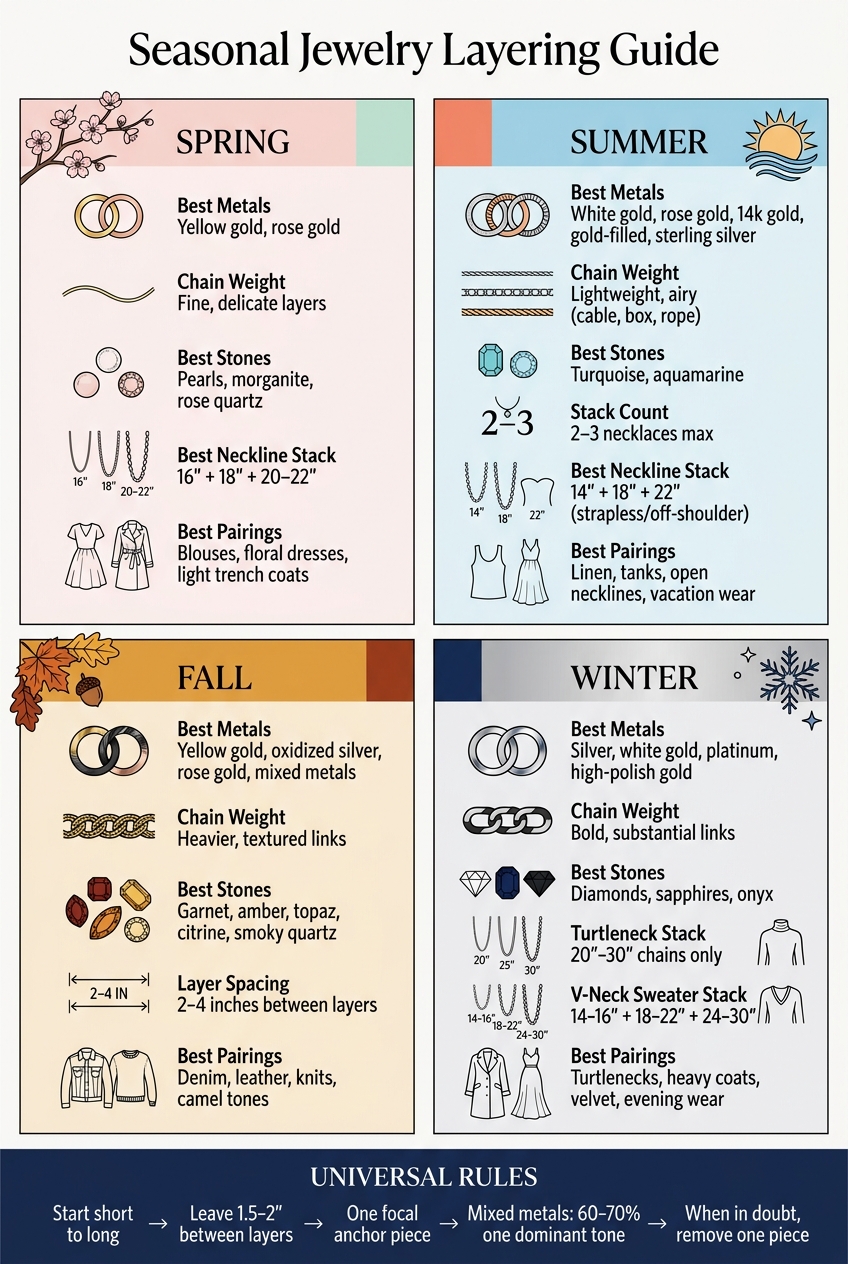 Seasonal Jewelry Layering Guide

SPRING

Best Metals
Yellow gold, rose gold

Chain Weight
Fine, delicate layers

Best Stones
Pearls, morganite, rose quartz

16" 18" 20–22"
Best Neckline Stack
16" + 18" + 20–22"

Best Pairings
Blouses, floral dresses, light trench coats

SUMMER

Best Metals
White gold, rose gold, 14k gold, gold-filled, sterling silver

Chain Weight
Lightweight, airy (cable, box, rope)

Best Stones
Turquoise, aquamarine

2–3
Stack Count
2–3 necklaces max

14" 18" 22"
Best Neckline Stack
14" + 18" + 22" (strapless/off-shoulder)

Best Pairings
Linen, tanks, open necklines, vacation wear

FALL

Best Metals
Yellow gold, oxidized silver, rose gold, mixed metals

Chain Weight
Heavier, textured links

Best Stones
Garnet, amber, topaz, citrine, smoky quartz

2–4 IN
Layer Spacing
2–4 inches between layers

Best Pairings
Denim, leather, knits, camel tones

WINTER

Best Metals
Silver, white gold, platinum, high-polish gold

Chain Weight
Bold, substantial links

Best Stones
Diamonds, sapphires, onyx

20" 25" 30"
Turtleneck Stack
20"–30" chains only

14–16" 18–22" 24–30"
V-Neck Sweater Stack
14–16" + 18–22" + 24–30"

Best Pairings
Turtlenecks, heavy coats, velvet, evening wear

UNIVERSAL RULES

Start short to long → Leave 1.5–2" between layers → One focal anchor piece → Mixed metals: 60–70% one dominant tone → When in doubt, remove one piece